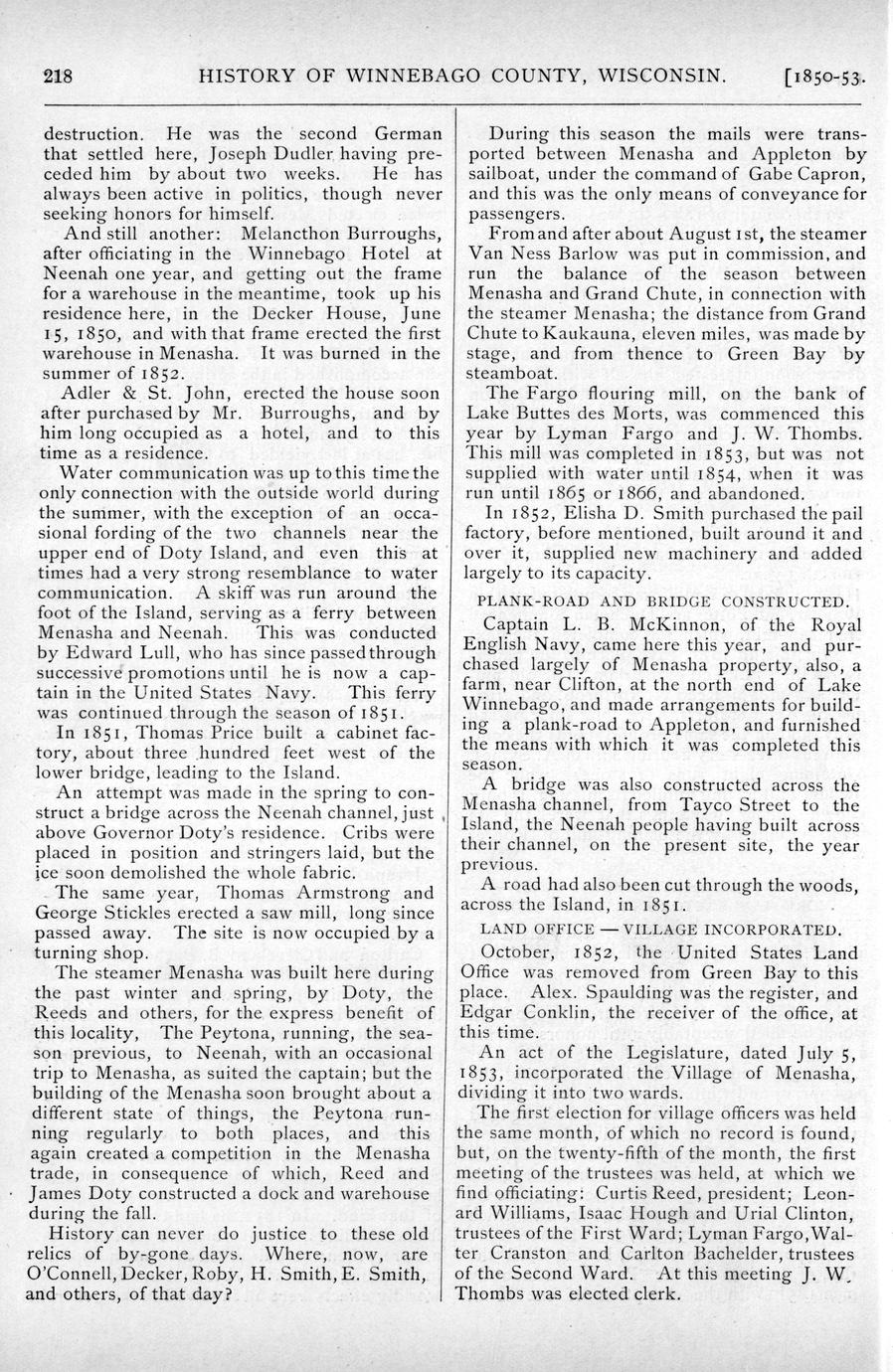 218 HISTORY OF WINNEBAGO COUNTY, WISCONSIN. [1850-53.

destruction. He was the second German that settled here, Joseph Dudler having preceded him by about two weeks. He has always been active in politics, though never seeking honors for himself.

And still another: Melancthon Burroughs, after officiating in the Winnebago Hotel at Neenah one year, and getting out the frame for a warehouse in the meantime, took up his residence here, in the Decker House, June 15, 1850, and with that frame erected the first warehouse in Menasha. It was burned in the summer of 1852.

Adler & St. John, erected the house soon after purchased by Mr. Burroughs, and by him long occupied as a hotel, and to this time as a residence.

Water communication was up to this time the only connection with the outside world during the summer, with the exception of an occasional fording of the two channels near the upper end of Doty Island, and even this at times had a very strong resemblance to water communication. A skiff was run around the foot of the Island, serving as a ferry between Menasha and Neenah. This was conducted by Edward Lull, who has since passed through successive promotions until he is now a captain in the United States Navy. This ferry was continued through the season of 1851.

In 1851, Thomas Price built a cabinet factory, about three hundred feet west of the lower bridge, leading to the Island.

An attempt was made in the spring to construct a bridge across the Neenah channel, just above Governor Doty's residence. Cribs were placed in position and stringers laid, but the ice soon demolished the whole fabric.

The same year, Thomas Armstrong and George Stickles erected a saw mill, long since passed away. The site is now occupied by a turning shop.

The steamer Menasha was built here during the past winter and spring, by Doty, the Reeds and others, for the express benefit of this locality, The Peytona, running, the season previous, to Neenah, with an occasional trip to Menasha, as suited the captain; but the building of the Menasha soon brought about a different state of things, the Peytona running regularly to both places, and this again created a competition in the Menasha trade, in consequence of which, Reed and James Doty constructed a dock and warehouse during the fall.

History can never do justice to these old relics of by-gone days. Where, now, are O'Connell, Decker, Roby, H. Smith, E. Smith, and others, of that day?

During this season the mails were transported between Menasha and Appleton by sailboat, under the command of Gabe Capron, and this was the only means of conveyance for passengers.

From and after about August 1st, the steamer Van Ness Barlow was put in commission, and run the balance of the season between Menasha and Grand Chute, in connection with the steamer Menasha; the distance from Grand Chute to Kaukauna, eleven miles, was made by stage, and from thence to Green Bay by steamboat.

The Fargo flouring mill, on the bank of Lake Buttes des Morts, was commenced this year by Lyman Fargo and J. W. Thombs. This mill was completed in 1853, but was not supplied with water until 1854, when it was run until 1865 or 1866, and abandoned.

In 1852, Elisha D. Smith purchased the pail factory, before mentioned, built around it and over it, supplied new machinery and added largely to its capacity.

PLANK-ROAD AND BRIDGE CONSTRUCTED.

Captain L. B. McKinnon, of the Royal English Navy, came here this year, and purchased largely of Menasha property, also, a farm, near Clifton, at the north end of Lake Winnebago, and made arrangements for building a plank-road to Appleton, and furnished the means with which it was completed this season.

A bridge was also constructed across the Menasha channel, from Tayco Street to the Island, the Neenah people having built across their channel, on the present site, the year previous.

A road had also been cut through the woods, across the Island, in 1851.

LAND OFFICE — VILLAGE INCORPORATED.

October, 1852, the United States Land Office was removed from Green Bay to this place. Alex. Spaulding was the register, and Edgar Conklin, the receiver of the office, at this time.

An act of the Legislature, dated July 5, 1853, incorporated the Village of Menasha, dividing it into two wards.

The first election for village officers was held the same month, of which no record is found, but, on the twenty-fifth of the month, the first meeting of the trustees was held, at which we find officiating: Curtis Reed, president; Leonard Williams, Isaac Hough and Urial Clinton, trustees of the First Ward; Lyman Fargo, Walter Cranston and Carlton Bachelder, trustees of the Second Ward. At this meeting J. W. Thombs was elected clerk.